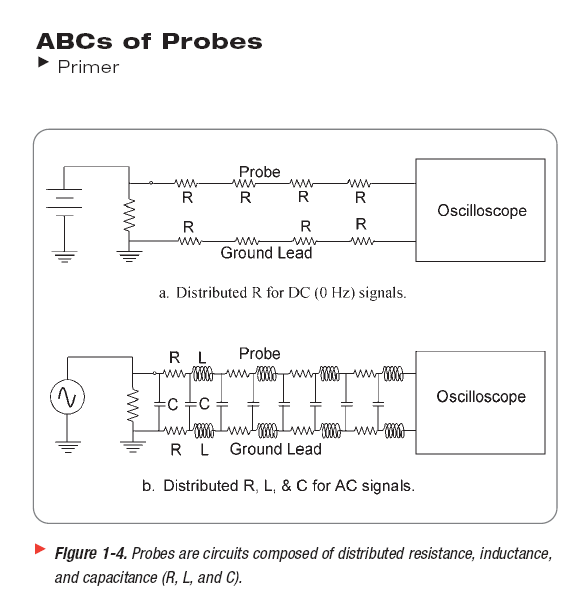 ABCs of Probes
Primer

Probe
R R R R
Oscilloscope
R R R
Ground Lead

a. Distributed R for DC (0 Hz) signals.

R L Probe
C C
Oscilloscope
R L Ground Lead

b. Distributed R, L, & C for AC signals.

Figure 1-4. Probes are circuits composed of distributed resistance, inductance, and capacitance (R, L, and C).